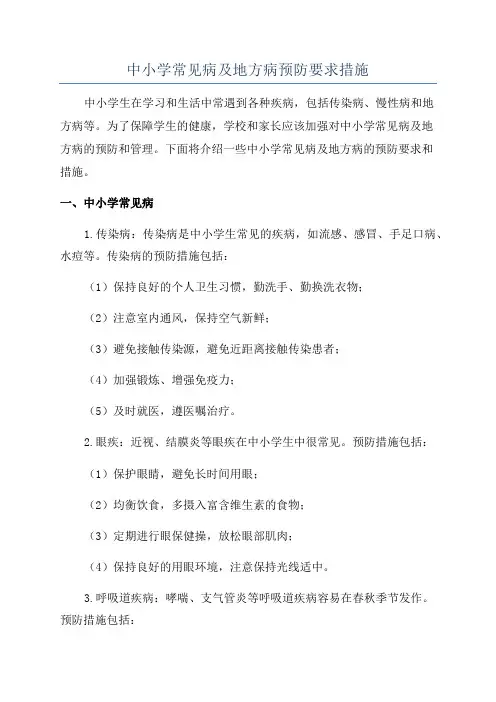 中小学常见病及地方病预防要求措施

中小学生在学习和生活中常遇到各种疾病，包括传染病、慢性病和地方病等。为了保障学生的健康，学校和家长应该加强对中小学常见病及地方病的预防和管理。下面将介绍一些中小学常见病及地方病的预防要求和措施。

一、中小学常见病

1.传染病：传染病是中小学生常见的疾病，如流感、感冒、手足口病、水痘等。传染病的预防措施包括：

（1）保持良好的个人卫生习惯，勤洗手、勤换洗衣物；

（2）注意室内通风，保持空气新鲜；

（3）避免接触传染源，避免近距离接触传染患者；

（4）加强锻炼、增强免疫力；

（5）及时就医，遵医嘱治疗。

2.眼疾：近视、结膜炎等眼疾在中小学生中很常见。预防措施包括：

（1）保护眼睛，避免长时间用眼；

（2）均衡饮食，多摄入富含维生素的食物；

（3）定期进行眼保健操，放松眼部肌肉；

（4）保持良好的用眼环境，注意保持光线适中。

3.呼吸道疾病：哮喘、支气管炎等呼吸道疾病容易在春秋季节发作。预防措施包括：